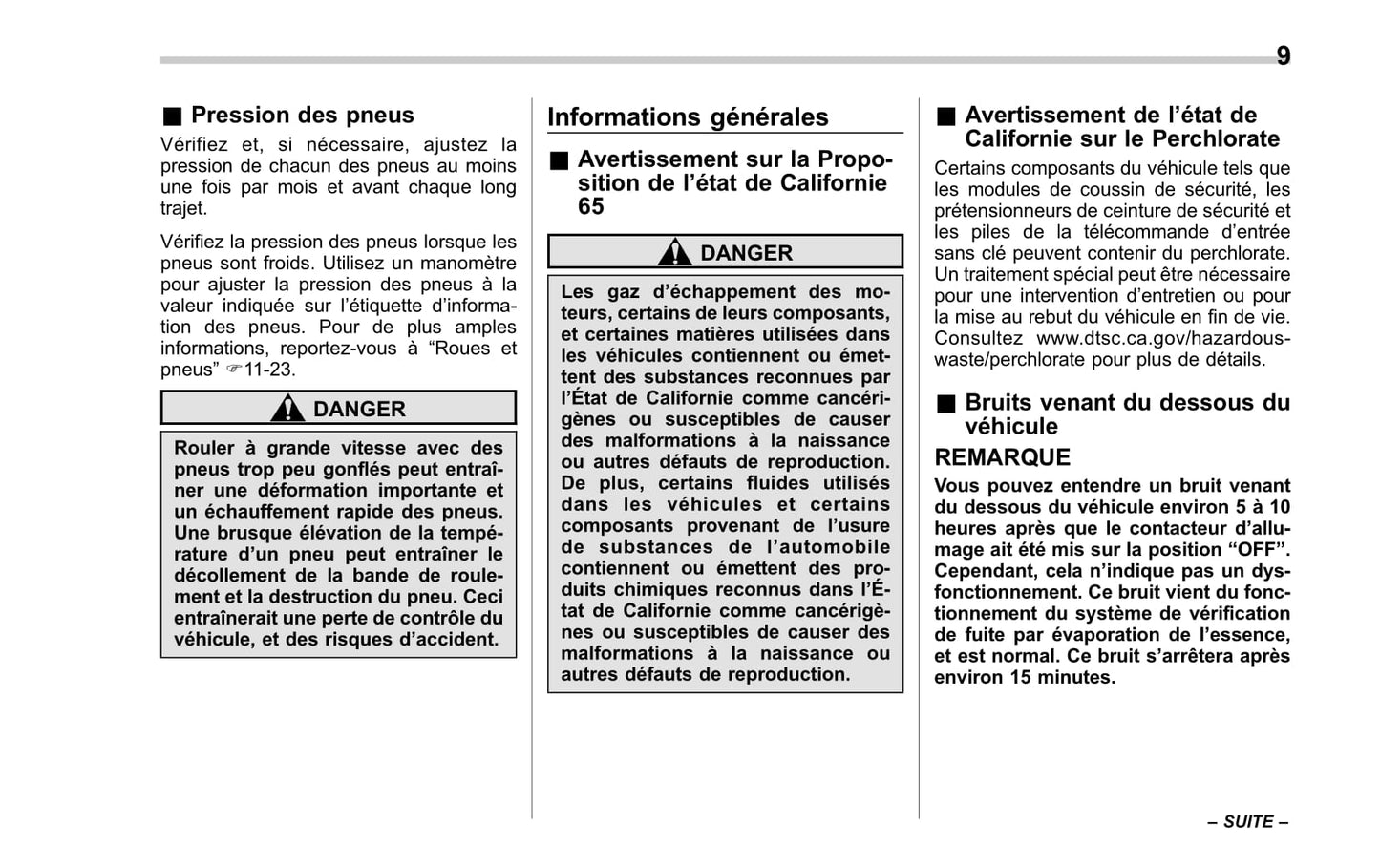 9

■ Pression des pneus

Vérifiez et, si nécessaire, ajustez la pression de chacun des pneus au moins une fois par mois et avant chaque long trajet.

Vérifiez la pression des pneus lorsque les pneus sont froids. Utilisez un manomètre pour ajuster la pression des pneus à la valeur indiquée sur l'étiquette d'information des pneus. Pour de plus amples informations, reportez-vous à "Roues et pneus" ☞11-23.

DANGER

Rouler à grande vitesse avec des pneus trop peu gonflés peut entraîner une déformation importante et un échauffement rapide des pneus. Une brusque élévation de la température d'un pneu peut entraîner le décollement de la bande de roulement et la destruction du pneu. Ceci entraînerait une perte de contrôle du véhicule, et des risques d'accident.

Informations générales

■ Avertissement sur la Proposition de l'état de Californie 65

DANGER

Les gaz d'échappement des moteurs, certains de leurs composants, et certaines matières utilisées dans les véhicules contiennent ou émettent des substances reconnues par l'État de Californie comme cancérigènes ou susceptibles de causer des malformations à la naissance ou autres défauts de reproduction. De plus, certains fluides utilisés dans les véhicules et certains composants provenant de l'usure de substances de l'automobile contiennent ou émettent des produits chimiques reconnus dans l'État de Californie comme cancérigènes ou susceptibles de causer des malformations à la naissance ou autres défauts de reproduction.

■ Avertissement de l'état de Californie sur le Perchlorate

Certains composants du véhicule tels que les modules de coussin de sécurité, les prétensionneurs de ceinture de sécurité et les piles de la télécommande d'entrée sans clé peuvent contenir du perchlorate. Un traitement spécial peut être nécessaire pour une intervention d'entretien ou pour la mise au rebut du véhicule en fin de vie. Consultez www.dtsc.ca.gov/hazardouswaste/perchlorate pour plus de détails.

■ Bruits venant du dessous du véhicule

REMARQUE

Vous pouvez entendre un bruit venant du dessous du véhicule environ 5 à 10 heures après que le contacteur d'allumage ait été mis sur la position "OFF". Cependant, cela n'indique pas un dysfonctionnement. Ce bruit vient du fonctionnement du système de vérification de fuite par évaporation de l'essence, et est normal. Ce bruit s'arrêtera après environ 15 minutes.

– SUITE –